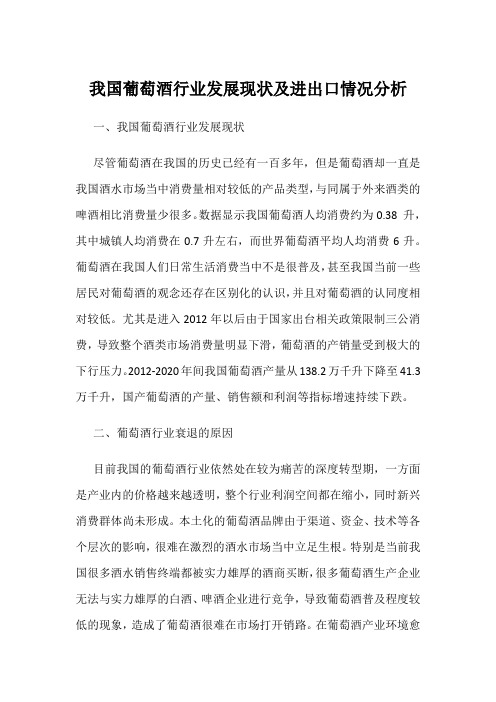 我国葡萄酒行业发展现状及进出口情况分析

一、我国葡萄酒行业发展现状

尽管葡萄酒在我国的历史已经有一百多年，但是葡萄酒却一直是我国酒水市场当中消费量相对较低的产品类型，与同属于外来酒类的啤酒相比消费量少很多。数据显示我国葡萄酒人均消费约为 0.38 升，其中城镇人均消费在 0.7 升左右，而世界葡萄酒平均人均消费 6 升。葡萄酒在我国人们日常生活消费当中不是很普及，甚至我国当前一些居民对葡萄酒的观念还存在区别化的认识，并且对葡萄酒的认同度相对较低。尤其是进入 2012 年以后由于国家出台相关政策限制三公消费，导致整个酒类市场消费量明显下滑，葡萄酒的产销量受到极大的下行压力。2012-2020 年间我国葡萄酒产量从 138.2 万千升下降至 41.3 万千升，国产葡萄酒的产量、销售额和利润等指标增速持续下跌。

二、葡萄酒行业衰退的原因

目前我国的葡萄酒行业依然处在较为痛苦的深度转型期，一方面是产业内的价格越来越透明，整个行业利润空间都在缩小，同时新兴消费群体尚未形成。本土化的葡萄酒品牌由于渠道、资金、技术等各个层次的影响，很难在激烈的酒水市场当中立足生根。特别是当前我国很多酒水销售终端都被实力雄厚的酒商买断，很多葡萄酒生产企业无法与实力雄厚的白酒、啤酒企业进行竞争，导致葡萄酒普及程度较低的现象，造成了葡萄酒很难在市场打开销路。在葡萄酒产业环境愈